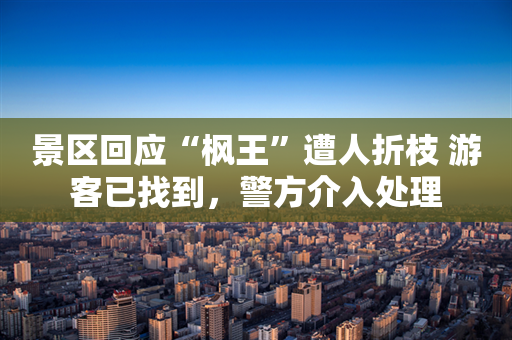 景区回应“枫王”遭人折枝 游客已找到，警方介入处理